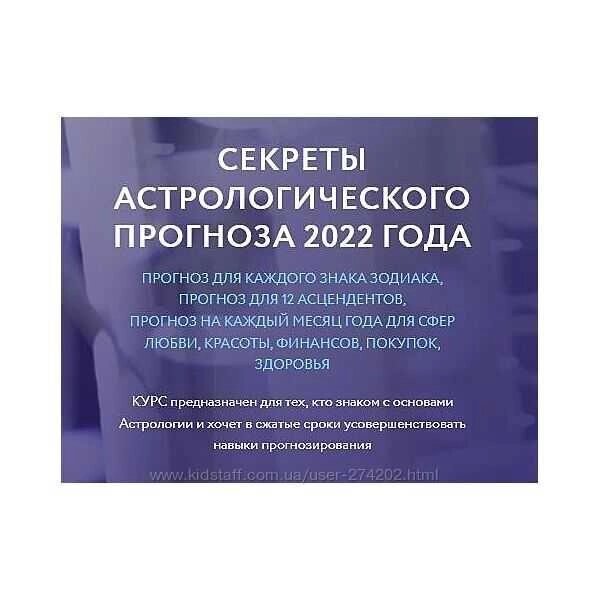 СЕКРЕТЫ АСТРОЛОГИЧЕСКОГО ПРОГНОЗА 2022 ГОДА

ПРОГНОЗ ДЛЯ КАЖДОГО ЗНАКА ЗОДИАКА, ПРОГНОЗ ДЛЯ 12 АСЦЕНДЕНТОВ, ПРОГНОЗ НА КАЖДЫЙ МЕСЯЦ ГОДА ДЛЯ СФЕР ЛЮБВИ, КРАСОТЫ, ФИНАНСОВ, ПОКУПОК, ЗДОРОВЬЯ

КУРС предназначен для тех, кто знаком с основами Астрологии и хочет в сжатые сроки усовершенствовать навыки прогнозирования

www.kidstaff.com.ua/user-274202.html